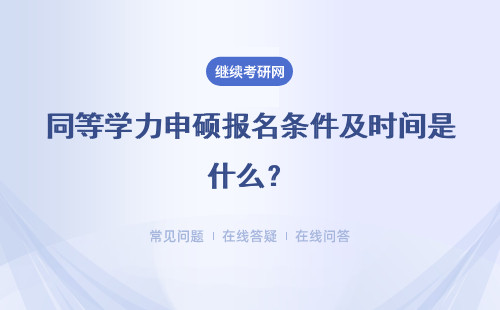 继续考研网

同等学力申硕报名条件及时间是什么？

常见问题 | 在线答疑 | 在线问答